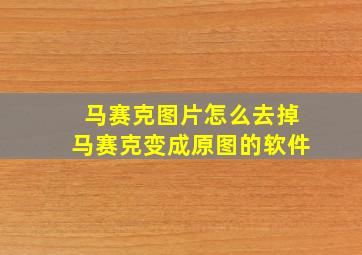 马赛克图片怎么去掉
马赛克变成原图的软件